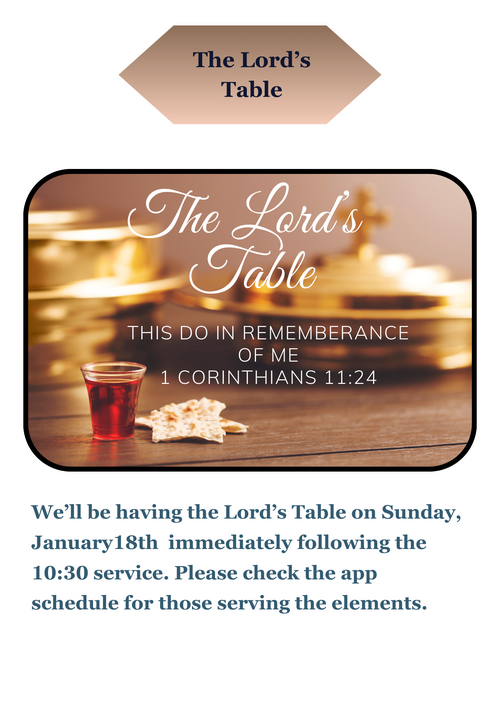 The Lord's Table

The Lord's Table

THIS DO IN REMEMBERANCE OF ME
1 CORINTHIANS 11:24

We'll be having the Lord's Table on Sunday, January18th immediately following the 10:30 service. Please check the app schedule for those serving the elements.